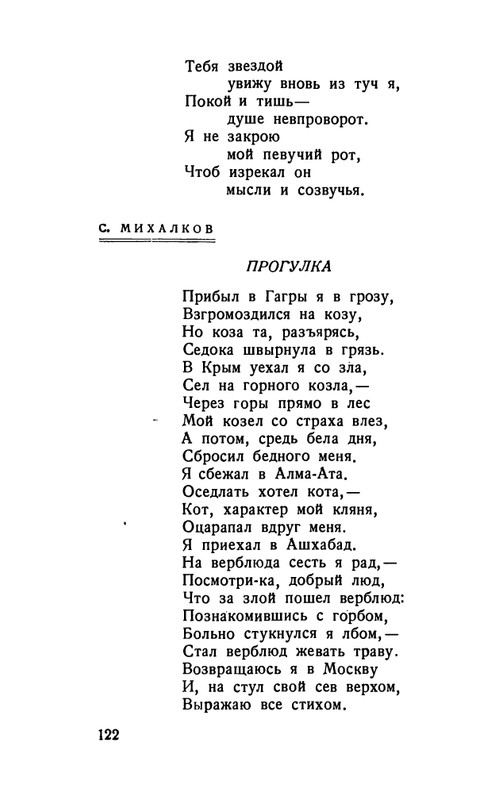 Тебя звездой
увижу вновь из туч я,
Покой и тишь—
душе невпроворот.
Я не закрою
мой певучий рот,
Чтоб изрекал он
мысли и созвучья.

С. МИХАЛКОВ

ПРОГУЛКА

Прибыл в Гагры я в грозу,
Взгромоздился на козу,
Но коза та, разъярясь,
Седока швырнула в грязь.
В Крым уехал я со зла,
Сел на горного козла,—
Через горы прямо в лес
Мой козел со страха влез,
А потом, средь бела дня,
Сбросил бедного меня.
Я сбежал в Алма-Ата.
Оседлать хотел кота,—
Кот, характер мой кляня,
Оцарапал вдруг меня.
Я приехал в Ашхабад.
На верблюда сесть я рад,—
Посмотри-ка, добрый люд,
Что за злой пошел верблюд:
Познакомившись с горбом,
Больно стукнулся я лбом,—
Стал верблюд жевать траву.
Возвращаюсь я в Москву
И, на стул свой сев верхом,
Выражаю все стихом.

122